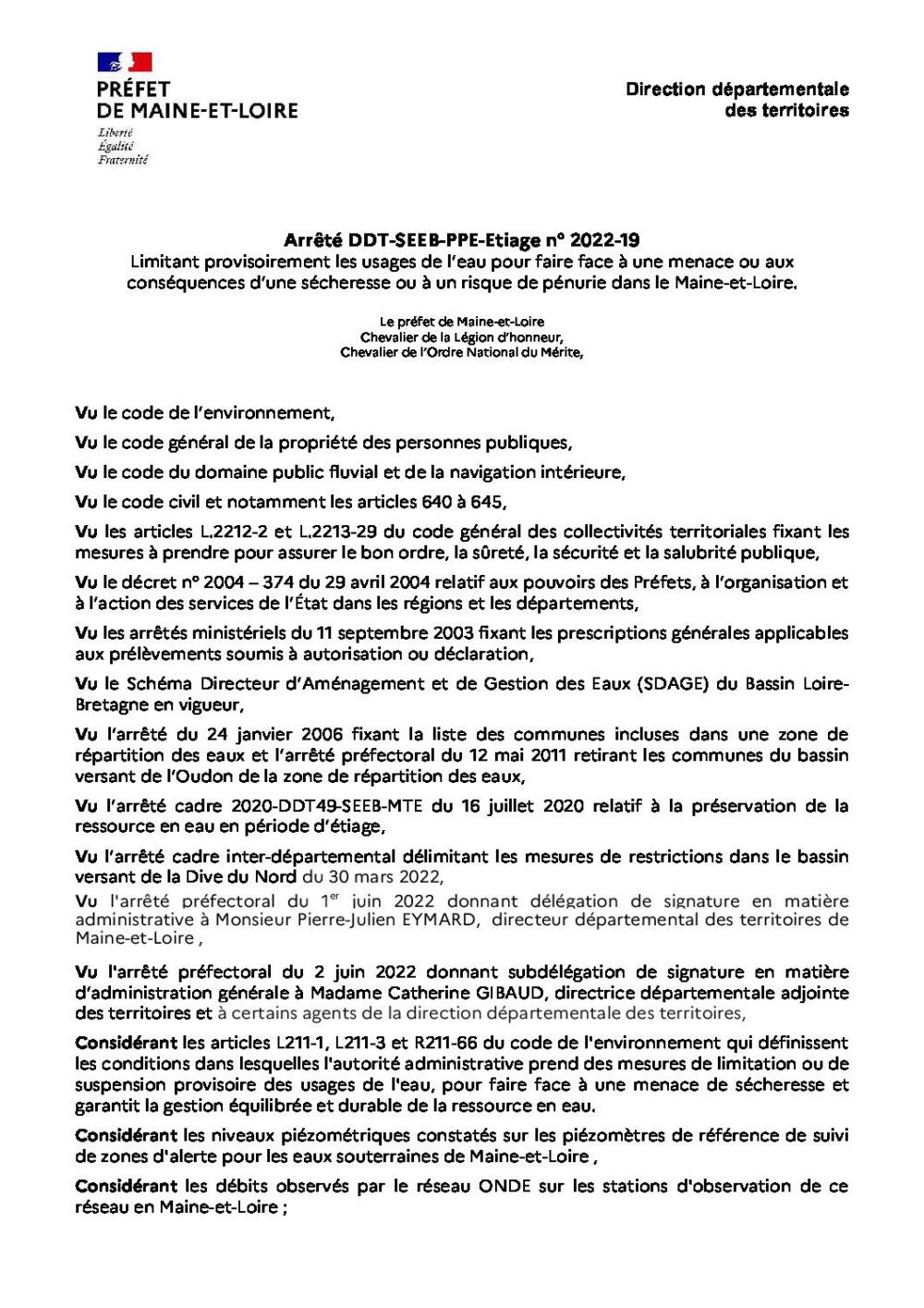 PRÉFET
DE MAINE-ET-LOIRE
Liberté
Égalité
Fraternité

Direction départementale
des territoires

Arrêté DDT-SEEB-PPE-Etiage n° 2022-19
Limitant provisoirement les usages de l'eau pour faire face à une menace ou aux conséquences d'une sécheresse ou à un risque de pénurie dans le Maine-et-Loire.

Le préfet de Maine-et-Loire
Chevalier de la Légion d'honneur,
Chevalier de l'Ordre National du Mérite,

Vu le code de l'environnement,

Vu le code général de la propriété des personnes publiques,

Vu le code du domaine public fluvial et de la navigation intérieure,

Vu le code civil et notamment les articles 640 à 645,

Vu les articles L.2212-2 et L.2213-29 du code général des collectivités territoriales fixant les mesures à prendre pour assurer le bon ordre, la sûreté, la sécurité et la salubrité publique,

Vu le décret n° 2004 – 374 du 29 avril 2004 relatif aux pouvoirs des Préfets, à l'organisation et à l'action des services de l'État dans les régions et les départements,

Vu les arrêtés ministériels du 11 septembre 2003 fixant les prescriptions générales applicables aux prélèvements soumis à autorisation ou déclaration,

Vu le Schéma Directeur d'Aménagement et de Gestion des Eaux (SDAGE) du Bassin Loire-Bretagne en vigueur,

Vu l'arrêté du 24 janvier 2006 fixant la liste des communes incluses dans une zone de répartition des eaux et l'arrêté préfectoral du 12 mai 2011 retirant les communes du bassin versant de l'Oudon de la zone de répartition des eaux,

Vu l'arrêté cadre 2020-DDT49-SEEB-MTE du 16 juillet 2020 relatif à la préservation de la ressource en eau en période d'étiage,

Vu l'arrêté cadre inter-départemental délimitant les mesures de restrictions dans le bassin versant de la Dive du Nord du 30 mars 2022,

Vu l'arrêté préfectoral du 1$^{er}$ juin 2022 donnant délégation de signature en matière administrative à Monsieur Pierre-Julien EYMARD, directeur départemental des territoires de Maine-et-Loire ,

Vu l'arrêté préfectoral du 2 juin 2022 donnant subdélégation de signature en matière d'administration générale à Madame Catherine GIBAUD, directrice départementale adjointe des territoires et à certains agents de la direction départementale des territoires,

Considérant les articles L211-1, L211-3 et R211-66 du code de l'environnement qui définissent les conditions dans lesquelles l'autorité administrative prend des mesures de limitation ou de suspension provisoire des usages de l'eau, pour faire face à une menace de sécheresse et garantit la gestion équilibrée et durable de la ressource en eau.

Considérant les niveaux piézométriques constatés sur les piézomètres de référence de suivi de zones d'alerte pour les eaux souterraines de Maine-et-Loire ,

Considérant les débits observés par le réseau ONDE sur les stations d'observation de ce réseau en Maine-et-Loire ;